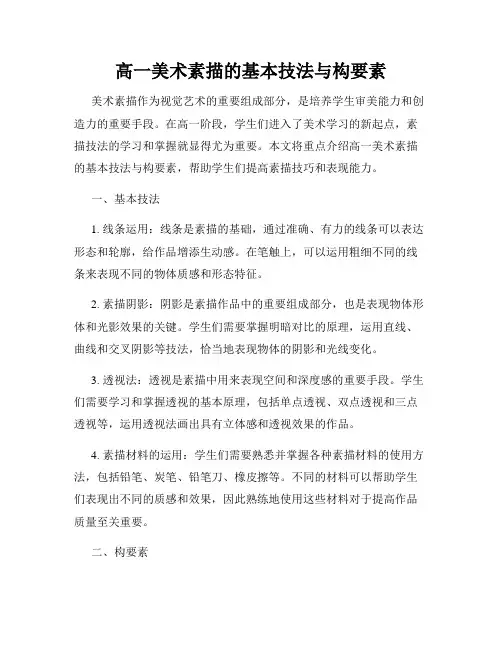 高一美术素描的基本技法与构要素

美术素描作为视觉艺术的重要组成部分，是培养学生审美能力和创造力的重要手段。在高一阶段，学生们进入了美术学习的新起点，素描技法的学习和掌握就显得尤为重要。本文将重点介绍高一美术素描的基本技法与构要素，帮助学生们提高素描技巧和表现能力。

一、基本技法

1. 线条运用：线条是素描的基础，通过准确、有力的线条可以表达形态和轮廓，给作品增添生动感。在笔触上，可以运用粗细不同的线条来表现不同的物体质感和形态特征。

2. 素描阴影：阴影是素描作品中的重要组成部分，也是表现物体形体和光影效果的关键。学生们需要掌握明暗对比的原理，运用直线、曲线和交叉阴影等技法，恰当地表现物体的阴影和光线变化。

3. 透视法：透视是素描中用来表现空间和深度感的重要手段。学生们需要学习和掌握透视的基本原理，包括单点透视、双点透视和三点透视等，运用透视法画出具有立体感和透视效果的作品。

4. 素描材料的运用：学生们需要熟悉并掌握各种素描材料的使用方法，包括铅笔、炭笔、铅笔刀、橡皮擦等。不同的材料可以帮助学生们表现出不同的质感和效果，因此熟练地使用这些材料对于提高作品质量至关重要。

二、构要素